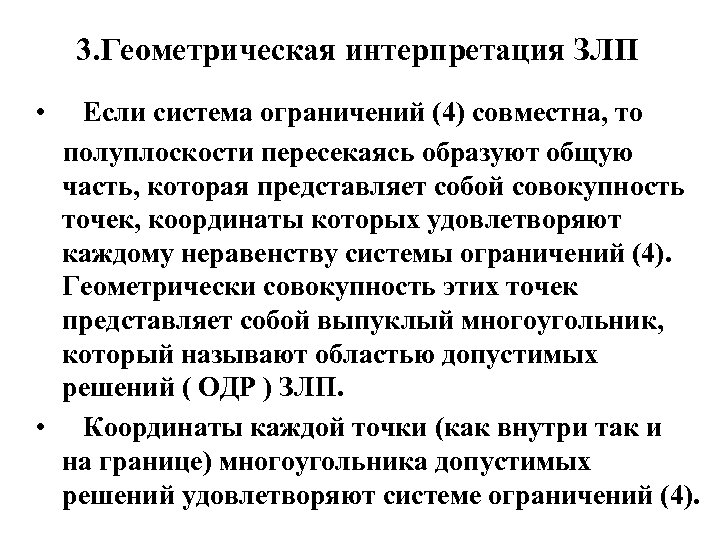 3.Геометрическая интерпретация ЗЛП

• Если система ограничений (4) совместна, то полуплоскости пересекаясь образуют общую часть, которая представляет собой совокупность точек, координаты которых удовлетворяют каждому неравенству системы ограничений (4). Геометрически совокупность этих точек представляет собой выпуклый многоугольник, который называют областью допустимых решений ( ОДР ) ЗЛП.

• Координаты каждой точки (как внутри так и на границе) многоугольника допустимых решений удовлетворяют системе ограничений (4).